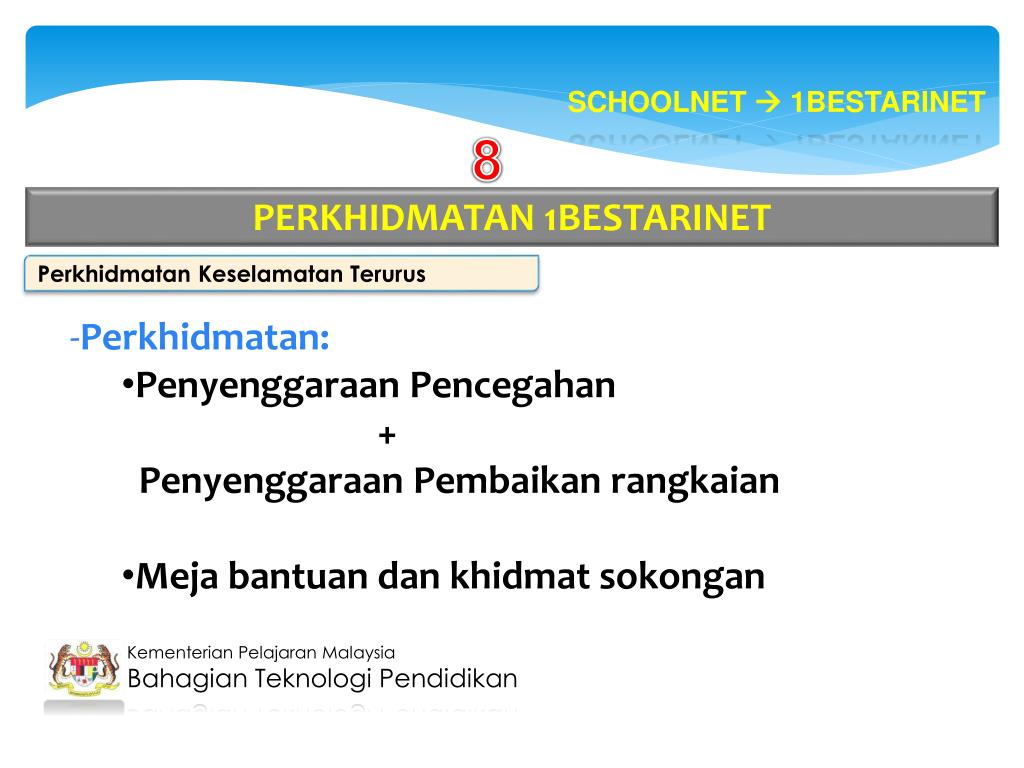 SCHOOLNET → 1BESTARINET

8

PERKHIDMATAN 1BESTARINET

Perkhidmatan Keselamatan Terurus

-Perkhidmatan:

•Penyenggaraan Pencegahan
+
Penyenggaraan Pembaikan rangkaian

•Meja bantuan dan khidmat sokongan

Kementerian Pelajaran Malaysia
Bahagian Teknologi Pendidikan